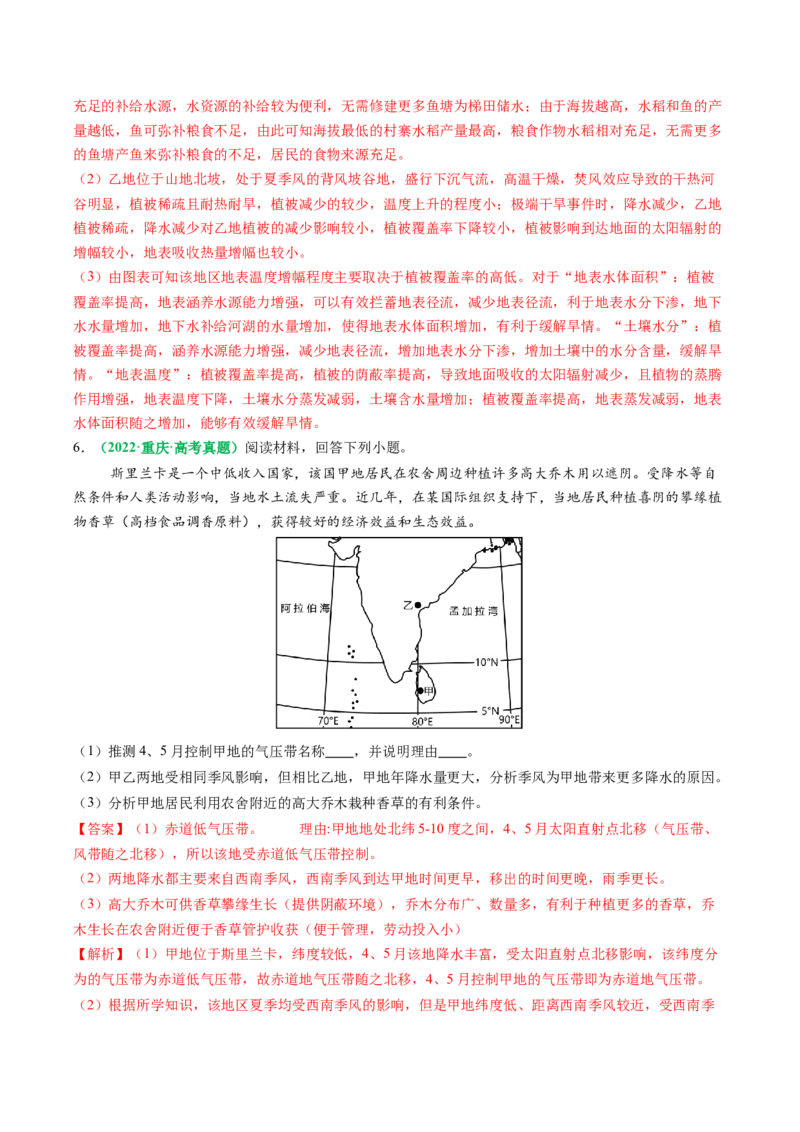 充足的补给水源，水资源的补给较为便利，无需修建更多鱼塘为梯田储水；由于海拔越高，水稻和鱼的产量越低，鱼可弥补粮食不足，由此可知海拔最低的村寨水稻产量最高，粮食作物水稻相对充足，无需更多的鱼塘产鱼来弥补粮食的不足，居民的食物来源充足。

（2）乙地位于山地北坡，处于夏季风的背风坡谷地，盛行下沉气流，高温干燥，焚风效应导致的干热河谷明显，植被稀疏且耐热耐旱，植被减少的较少，温度上升的程度小；极端干旱事件时，降水减少，乙地植被稀疏，降水减少对乙地植被的减少影响较小，植被覆盖率下降较小，植被影响到达地面的太阳辐射的增幅较小，地表吸收热量增幅也较小。

（3）由图表可知该地区地表温度增幅程度主要取决于植被覆盖率的高低。对于“地表水体面积”：植被覆盖率提高，地表涵养水源能力增强，可以有效拦蓄地表径流，减少地表径流，利于地表水分下渗，地下水水量增加，地下水补给河湖的水量增加，使得地表水体面积增加，有利于缓解旱情。“土壤水分”：植被覆盖率提高，涵养水源能力增强，减少地表径流，增加地表水分下渗，增加土壤中的水分含量，缓解旱情。“地表温度”：植被覆盖率提高，植被的荫蔽率提高，导致地面吸收的太阳辐射减少，且植物的蒸腾作用增强，地表温度下降，土壤水分蒸发减弱，土壤含水量增加；植被覆盖率提高，地表蒸发减弱，地表水体面积随之增加，能够有效缓解旱情。

6．（2022·重庆·高考真题）阅读材料，回答下列小题。

斯里兰卡是一个中低收入国家，该国甲地居民在农舍周边种植许多高大乔木用以遮阴。受降水等自然条件和人类活动影响，当地水土流失严重。近几年，在某国际组织支持下，当地居民种植喜阴的攀缘植物香草（高档食品调香原料），获得较好的经济效益和生态效益。

阿拉伯海
乙
孟加拉湾
10°N
甲
5°N
70°E
80°E
90°E

（1）推测4、5月控制甲地的气压带名称____，并说明理由____。

（2）甲乙两地受相同季风影响，但相比乙地，甲地年降水量更大，分析季风为甲地带来更多降水的原因。

（3）分析甲地居民利用农舍附近的高大乔木栽种香草的有利条件。

【答案】（1）赤道低气压带。　　理由:甲地地处北纬5-10度之间，4、5月太阳直射点北移（气压带、风带随之北移），所以该地受赤道低气压带控制。

（2）两地降水都主要来自西南季风，西南季风到达甲地时间更早，移出的时间更晚，雨季更长。

（3）高大乔木可供香草攀缘生长（提供阴蔽环境），乔木分布广、数量多，有利于种植更多的香草，乔木生长在农舍附近便于香草管护收获（便于管理，劳动投入小）

【解析】（1）甲地位于斯里兰卡，纬度较低，4、5月该地降水丰富，受太阳直射点北移影响，该纬度分为的气压带为赤道低气压带，故赤道地气压带随之北移，4、5月控制甲地的气压带即为赤道地气压带。

（2）根据所学知识，该地区夏季均受西南季风的影响，但是甲地纬度低、距离西南季风较近，受西南季